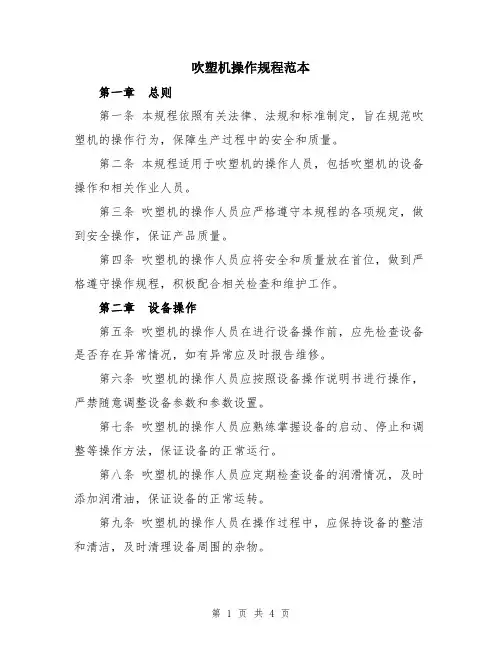 吹塑机操作规程范本

第一章 总则

第一条 本规程依照有关法律、法规和标准制定，旨在规范吹塑机的操作行为，保障生产过程中的安全和质量。

第二条 本规程适用于吹塑机的操作人员，包括吹塑机的设备操作和相关作业人员。

第三条 吹塑机的操作人员应严格遵守本规程的各项规定，做到安全操作，保证产品质量。

第四条 吹塑机的操作人员应将安全和质量放在首位，做到严格遵守操作规程，积极配合相关检查和维护工作。

第二章 设备操作

第五条 吹塑机的操作人员在进行设备操作前，应先检查设备是否存在异常情况，如有异常应及时报告维修。

第六条 吹塑机的操作人员应按照设备操作说明书进行操作，严禁随意调整设备参数和参数设置。

第七条 吹塑机的操作人员应熟练掌握设备的启动、停止和调整等操作方法，保证设备的正常运行。

第八条 吹塑机的操作人员应定期检查设备的润滑情况，及时添加润滑油，保证设备的正常运转。

第九条 吹塑机的操作人员在操作过程中，应保持设备的整洁和清洁，及时清理设备周围的杂物。

第 1 页 共 4 页